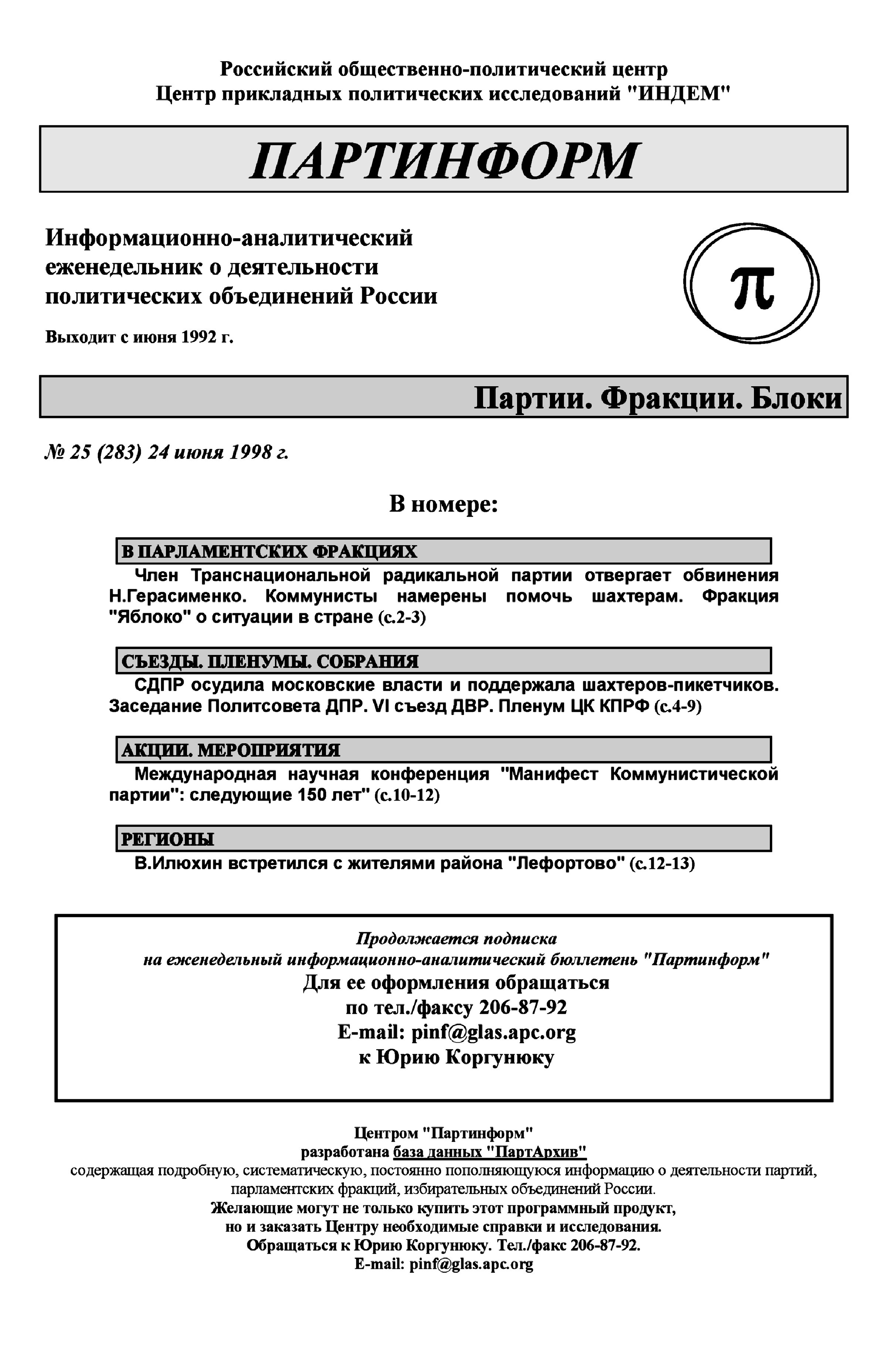 Российский общественно-политический центр
Центр прикладных политических исследований "ИНДЕМ"

ПАРТИНФОРМ

Информационно-аналитический еженедельник о деятельности политических объединений России

Выходит с июня 1992 г.

π

Партии. Фракции. Блоки

№ 25 (283) 24 июня 1998 г.

В номере:

В ПАРЛАМЕНТСКИХ ФРАКЦИЯХ

Член Транснациональной радикальной партии отвергает обвинения Н.Герасименко. Коммунисты намерены помочь шахтерам. Фракция "Яблоко" о ситуации в стране (с.2-3)

СЪЕЗДЫ. ПЛЕНУМЫ. СОБРАНИЯ

СДПР осудила московские власти и поддержала шахтеров-пикетчиков. Заседание Политсовета ДПР. VI съезд ДВР. Пленум ЦК КПРФ (с.4-9)

АКЦИИ. МЕРОПРИЯТИЯ

Международная научная конференция "Манифест Коммунистической партии": следующие 150 лет" (с.10-12)

РЕГИОНЫ

В.Илюхин встретился с жителями района "Лефортово" (с.12-13)

Продолжается подписка
на еженедельный информационно-аналитический бюллетень "Партинформ"
Для ее оформления обращаться
по тел./факсу 206-87-92
E-mail: pinf@glas.apc.org
к Юрию Коргунюку

Центром "Партинформ"
разработана база данных "ПартАрхив"
содержащая подробную, систематическую, постоянно пополняющуюся информацию о деятельности партий, парламентских фракций, избирательных объединений России.
Желающие могут не только купить этот программный продукт,
но и заказать Центру необходимые справки и исследования.
Обращаться к Юрию Коргунюку. Тел./факс 206-87-92.
E-mail: pinf@glas.apc.org